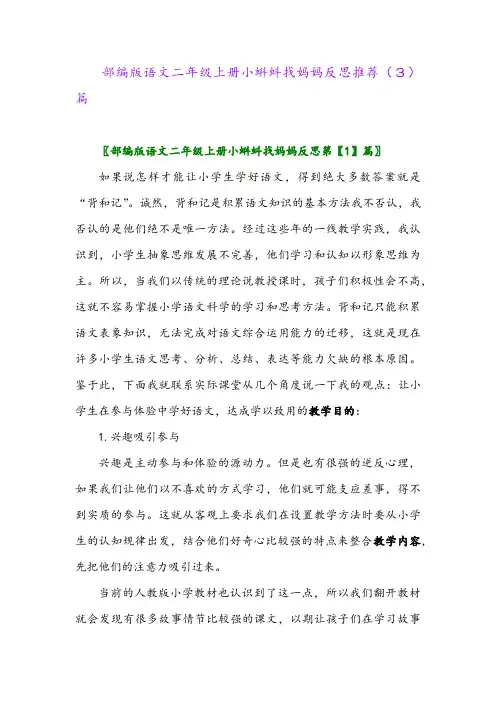 部编版语文二年级上册小蝌蚪找妈妈反思推荐（3）篇

〖部编版语文二年级上册小蝌蚪找妈妈反思第【1】篇〗

如果说怎样才能让小学生学好语文，得到绝大多数答案就是“背和记”。诚然，背和记是积累语文知识的基本方法我不否认，我否认的是他们绝不是唯一方法。经过这些年的一线教学实践，我认识到，小学生抽象思维发展不完善，他们学习和认知以形象思维为主。所以，当我们以传统的理论说教授课时，孩子们积极性会不高，这就不容易掌握小学语文科学的学习和思考方法。背和记只能积累语文表象知识，无法完成对语文综合运用能力的迁移，这就是现在许多小学生语文思考、分析、总结、表达等能力欠缺的根本原因。鉴于此，下面我就联系实际课堂从几个角度说一下我的观点：让小学生在参与体验中学好语文，达成学以致用的教学目的：

1. 兴趣吸引参与

兴趣是主动参与和体验的源动力。但是也有很强的逆反心理，如果我们让他们以不喜欢的方式学习，他们就可能支应差事，得不到实质的参与。这就从客观上要求我们在设置教学方法时要从小学生的认知规律出发，结合他们好奇心比较强的特点来整合教学内容，先把他们的注意力吸引过来。

当前的人教版小学教材也认识到了这一点，所以我们翻开教材就会发现有很多故事情节比较强的课文，以期让孩子们在学习故事